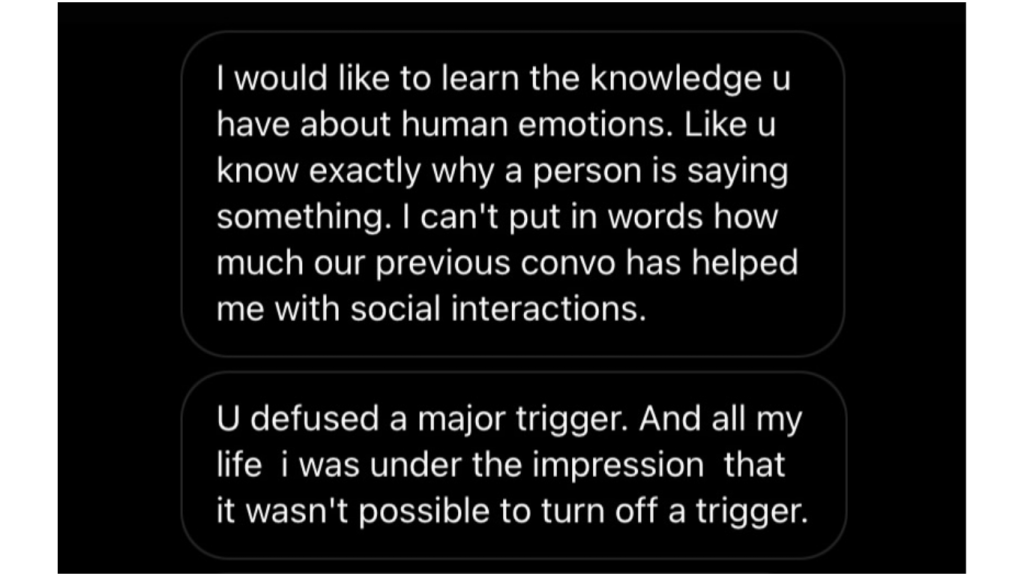 I would like to learn the knowledge u have about human emotions. Like u know exactly why a person is saying something. I can't put in words how much our previous convo has helped me with social interactions.

U defused a major trigger. And all my life  i was under the impression  that it wasn't possible to turn off a trigger.